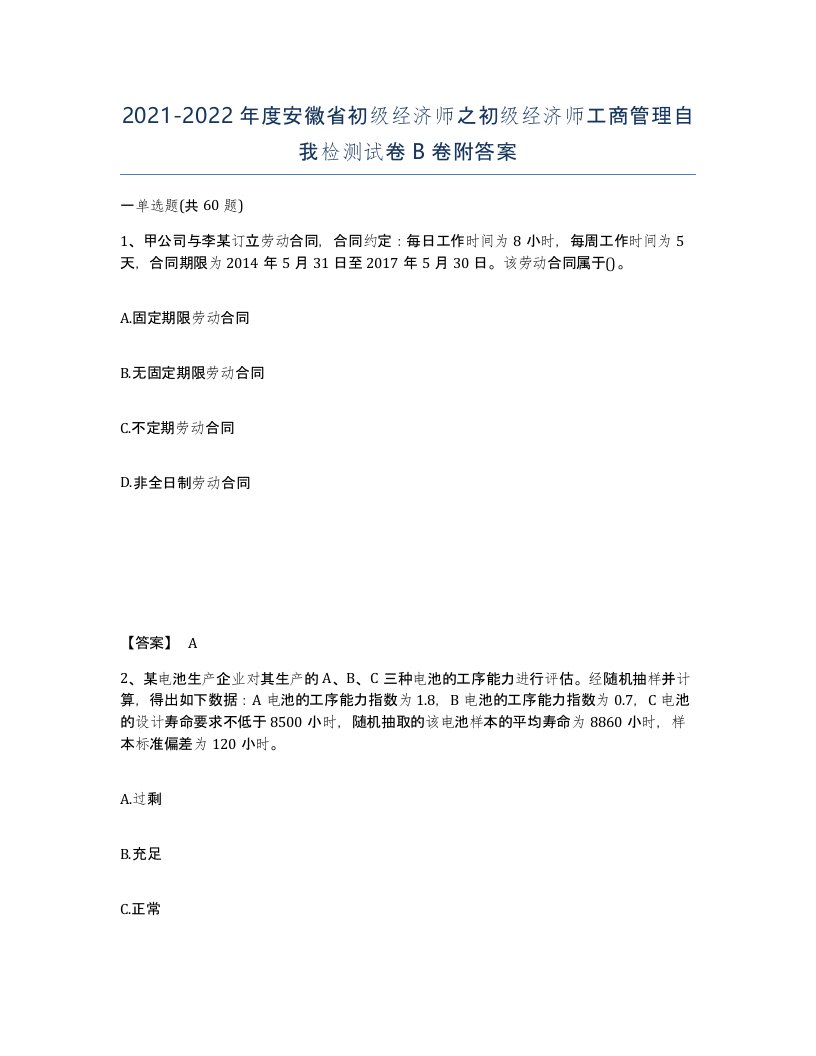 2021-2022年度安徽省初级经济师之初级经济师工商管理自我检测试卷B卷附答案

一单选题(共60题)

1、甲公司与李某订立劳动合同，合同约定：每日工作时间为8小时，每周工作时间为5天，合同期限为2014年5月31日至2017年5月30日。该劳动合同属于()。

A.固定期限劳动合同

B.无固定期限劳动合同

C.不定期劳动合同

D.非全日制劳动合同

【答案】 A

2、某电池生产企业对其生产的A、B、C三种电池的工序能力进行评估。经随机抽样并计算，得出如下数据：A电池的工序能力指数为1.8，B电池的工序能力指数为0.7，C电池的设计寿命要求不低于8500小时，随机抽取的该电池样本的平均寿命为8860小时，样本标准偏差为120小时。

A.过剩

B.充足

C.正常